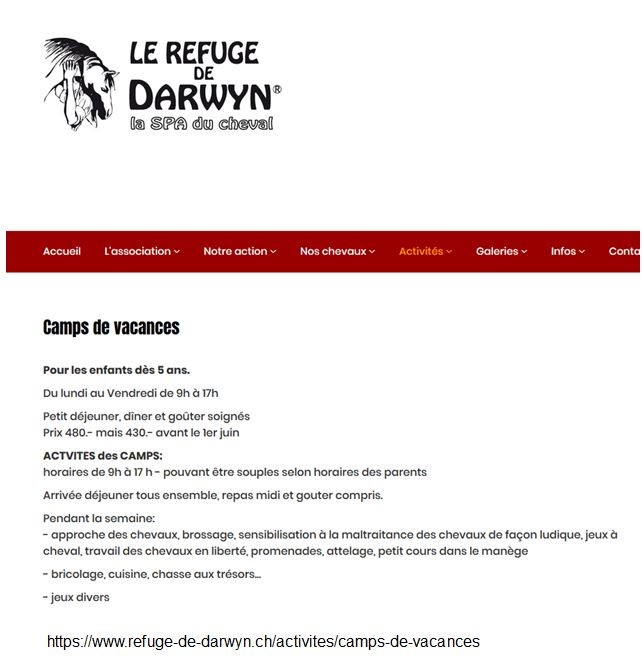 LE REFUGE DE DARWYN®
la SPA du cheval

Accueil L'association Notre action Nos chevaux Activités Galeries Infos Conta

Camps de vacances

Pour les enfants dès 5 ans.

Du lundi au Vendredi de 9h à 17h

Petit déjeuner, dîner et goûter soignés
Prix 480.- mais 430.- avant le 1er juin

ACTVITES des CAMPS:
horaires de 9h à 17 h - pouvant être souples selon horaires des parents

Arrivée déjeuner tous ensemble, repas midi et gouter compris.

Pendant la semaine:
- approche des chevaux, brossage, sensibilisation à la maltraitance des chevaux de façon ludique, jeux à cheval, travail des chevaux en liberté, promenades, attelage, petit cours dans le manège

- bricolage, cuisine, chasse aux trésors...

- jeux divers

https://www.refuge-de-darwyn.ch/activites/camps-de-vacances